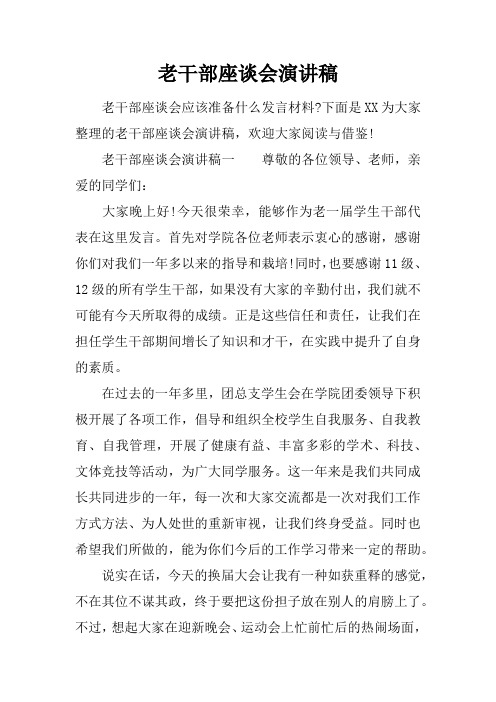 老干部座谈会演讲稿

老干部座谈会应该准备什么发言材料?下面是XX为大家整理的老干部座谈会演讲稿，欢迎大家阅读与借鉴!

老干部座谈会演讲稿一　　尊敬的各位领导、老师，亲爱的同学们:

大家晚上好!今天很荣幸，能够作为老一届学生干部代表在这里发言。首先对学院各位老师表示衷心的感谢，感谢你们对我们一年多以来的指导和栽培!同时，也要感谢11级、12级的所有学生干部，如果没有大家的辛勤付出，我们就不可能有今天所取得的成绩。正是这些信任和责任，让我们在担任学生干部期间增长了知识和才干，在实践中提升了自身的素质。

在过去的一年多里，团总支学生会在学院团委领导下积极开展了各项工作，倡导和组织全校学生自我服务、自我教育、自我管理，开展了健康有益、丰富多彩的学术、科技、文体竞技等活动，为广大同学服务。这一年来是我们共同成长共同进步的一年，每一次和大家交流都是一次对我们工作方式方法、为人处世的重新审视，让我们终身受益。同时也希望我们所做的，能为你们今后的工作学习带来一定的帮助。

说实在话，今天的换届大会让我有一种如获重释的感觉，不在其位不谋其政，终于要把这份担子放在别人的肩膀上了。不过，想起大家在迎新晚会、运动会上忙前忙后的热闹场面，